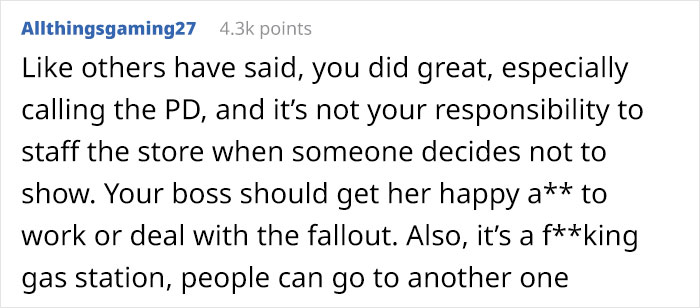 Allthingsgaming27 4.3k points

Like others have said, you did great, especially calling the PD, and it's not your responsibility to staff the store when someone decides not to show. Your boss should get her happy a** to work or deal with the fallout. Also, it's a f**king gas station, people can go to another one